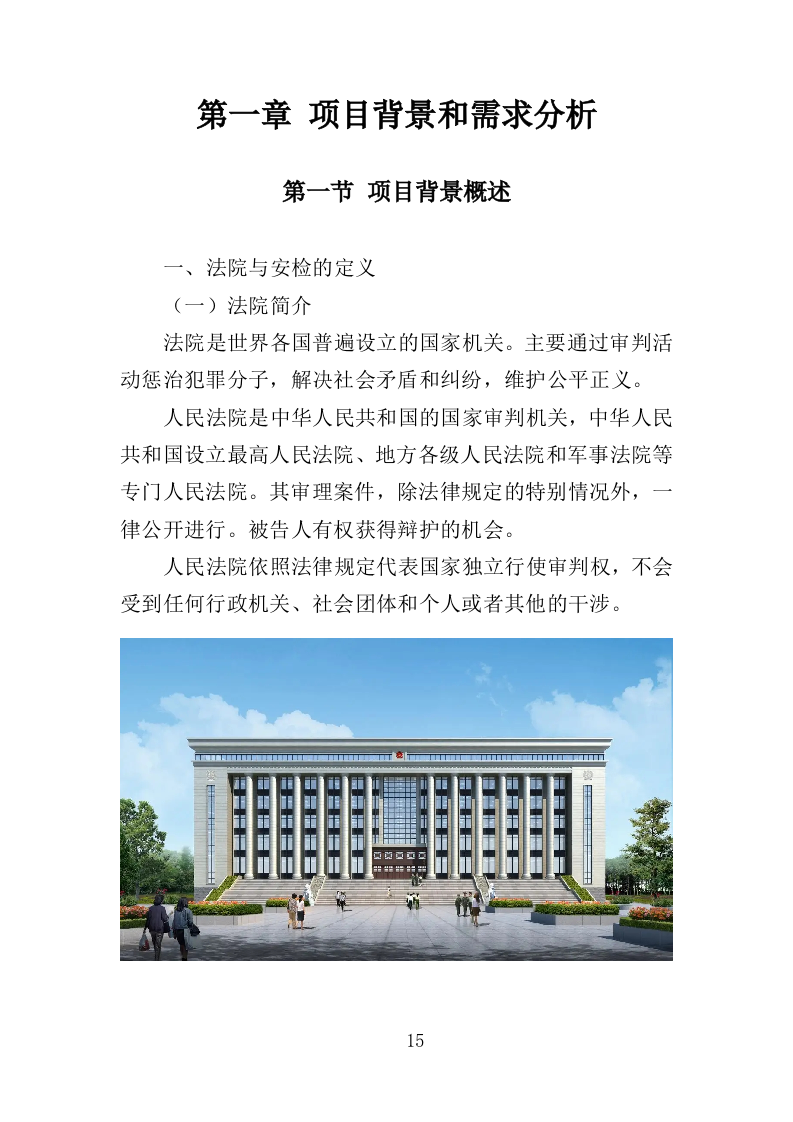 第一章 项目背景和需求分析

第一节 项目背景概述

一、法院与安检的定义

（一）法院简介

法院是世界各国普遍设立的国家机关。主要通过审判活动惩治犯罪分子，解决社会矛盾和纠纷，维护公平正义。

人民法院是中华人民共和国的国家审判机关，中华人民共和国设立最高人民法院、地方各级人民法院和军事法院等专门人民法院。其审理案件，除法律规定的特别情况外，一律公开进行。被告人有权获得辩护的机会。

人民法院依照法律规定代表国家独立行使审判权，不会受到任何行政机关、社会团体和个人或者其他的干涉。

15